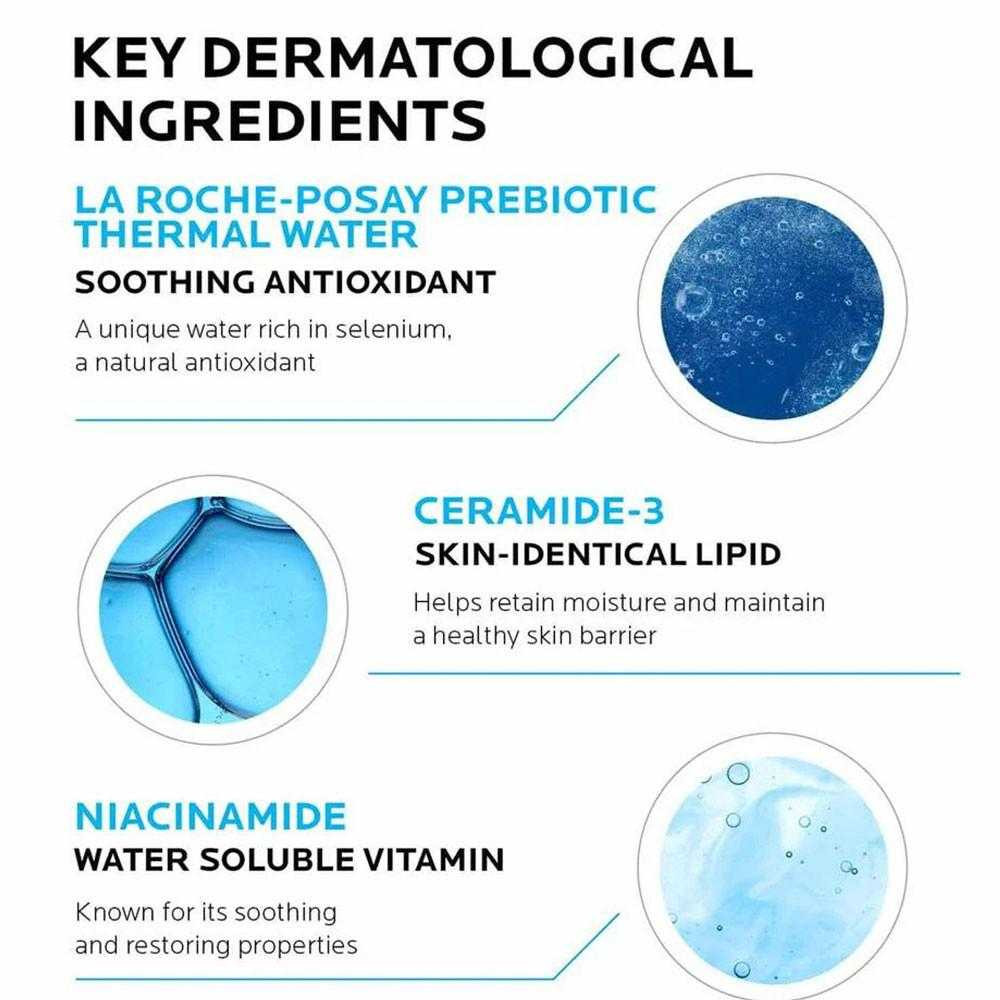 KEY DERMATOLOGICAL INGREDIENTS

LA ROCHE-POSAY PREBIOTIC THERMAL WATER

SOOTHING ANTIOXIDANT

A unique water rich in selenium, a natural antioxidant

CERAMIDE-3

SKIN-IDENTICAL LIPID

Helps retain moisture and maintain a healthy skin barrier

NIACINAMIDE

WATER SOLUBLE VITAMIN

Known for its soothing and restoring properties